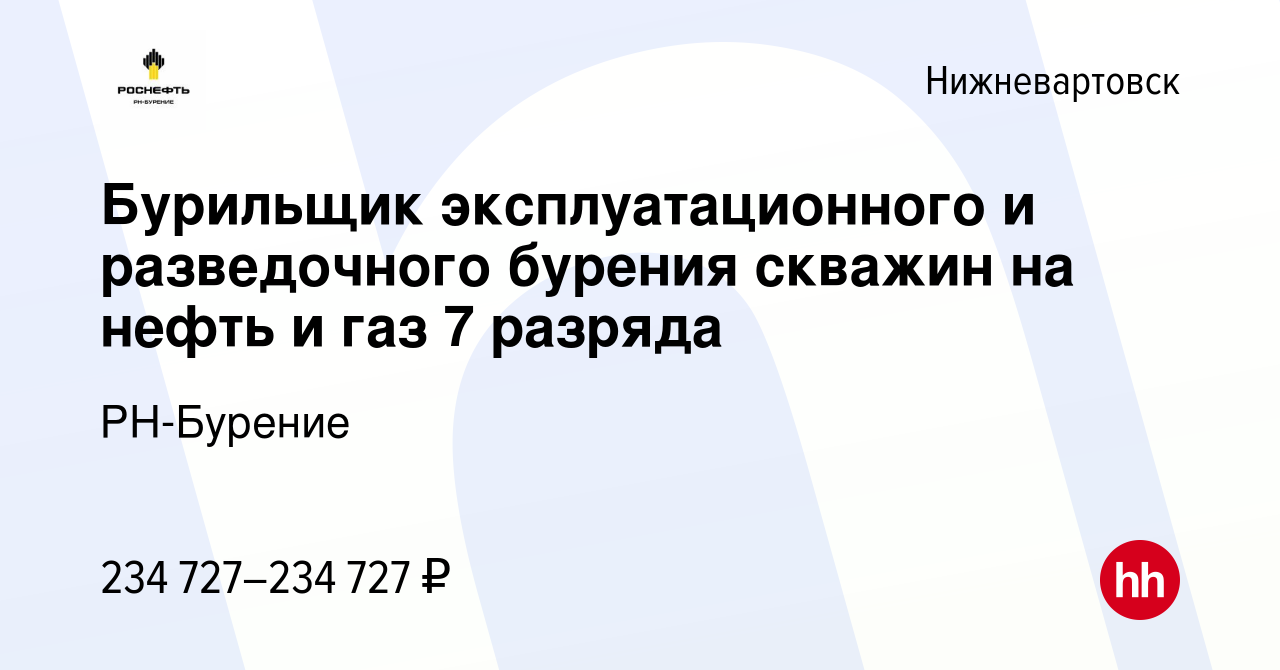 РОСНЕФТЬ
РН-БУРЕНИЕ

Нижневартовск

Бурильщик эксплуатационного и разведочного бурения скважин на нефть и газ 7 разряда

РН-Бурение

234 727–234 727 ₽

hh